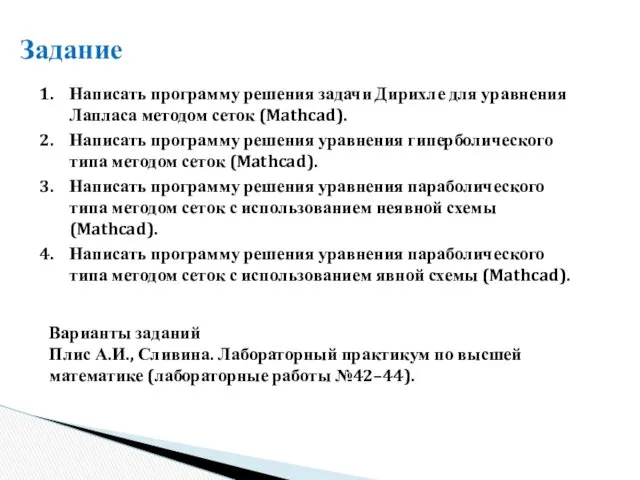 Задание

1. Написать программу решения задачи Дирихле для уравнения Лапласа методом сеток (Mathcad).
2. Написать программу решения уравнения гиперболического типа методом сеток (Mathcad).
3. Написать программу решения уравнения параболического типа методом сеток с использованием неявной схемы (Mathcad).
4. Написать программу решения уравнения параболического типа методом сеток с использованием явной схемы (Mathcad).

Варианты заданий
Плис А.И., Сливина. Лабораторный практикум по высшей математике (лабораторные работы №42–44).